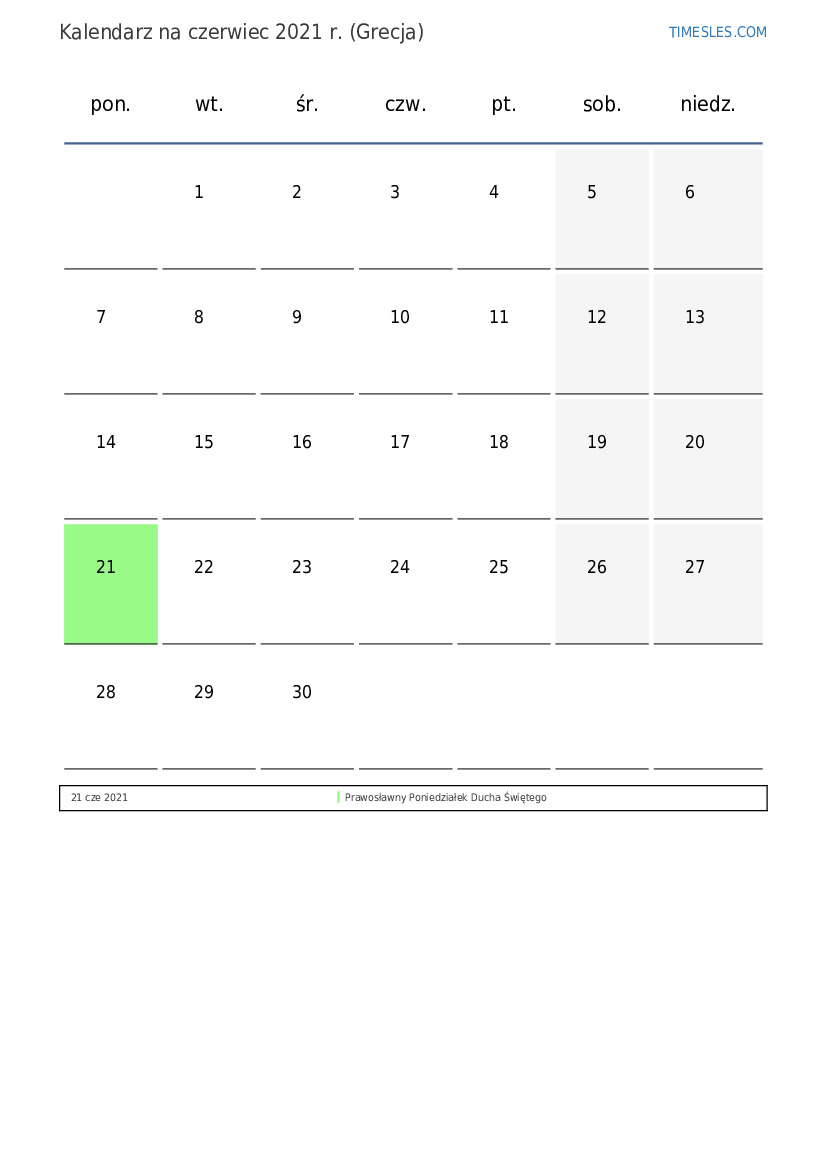 Kalendarz na czerwiec 2021 r. (Grecja)

TIMESLES.COM

| pon. | wt. | śr. | czw. | pt. | sob. | niedz. |
|---|---|---|---|---|---|---|
| | 1 | 2 | 3 | 4 | 5 | 6 |
| 7 | 8 | 9 | 10 | 11 | 12 | 13 |
| 14 | 15 | 16 | 17 | 18 | 19 | 20 |
| 21 | 22 | 23 | 24 | 25 | 26 | 27 |
| 28 | 29 | 30 | | | | |

21 cze 2021 Prawosławny Poniedziałek Ducha Świętego